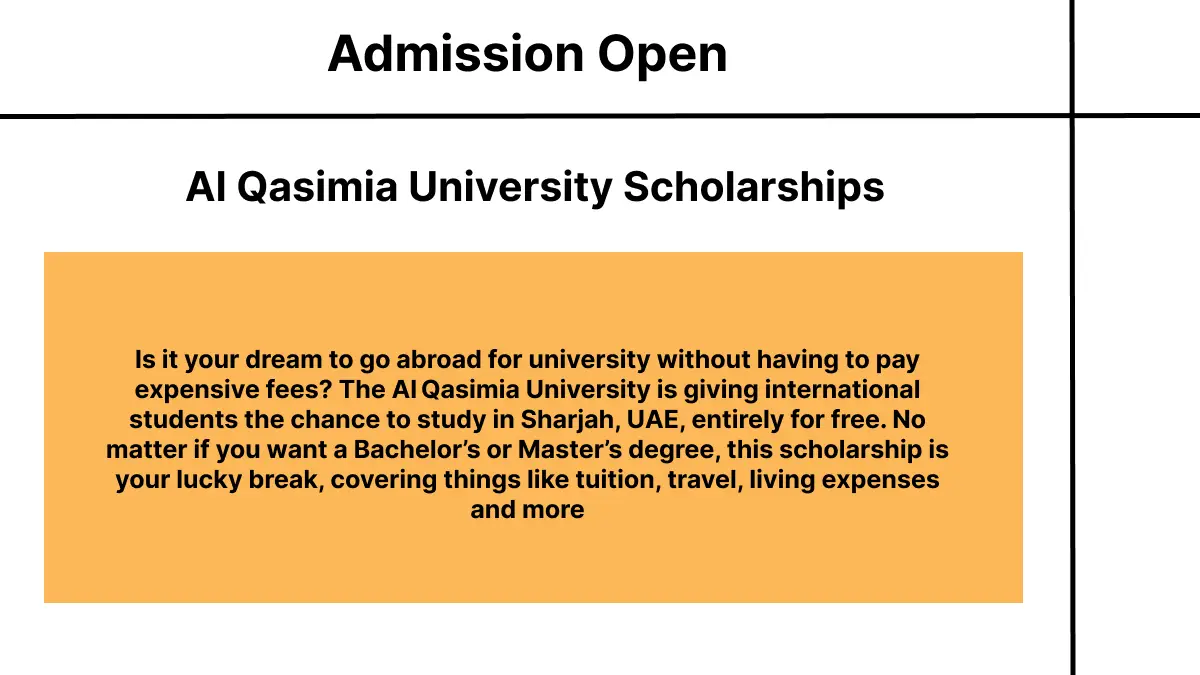 Admission Open

Al Qasimia University Scholarships

Is it your dream to go abroad for university without having to pay expensive fees? The Al Qasimia University is giving international students the chance to study in Sharjah, UAE, entirely for free. No matter if you want a Bachelor's or Master's degree, this scholarship is your lucky break, covering things like tuition, travel, living expenses and more